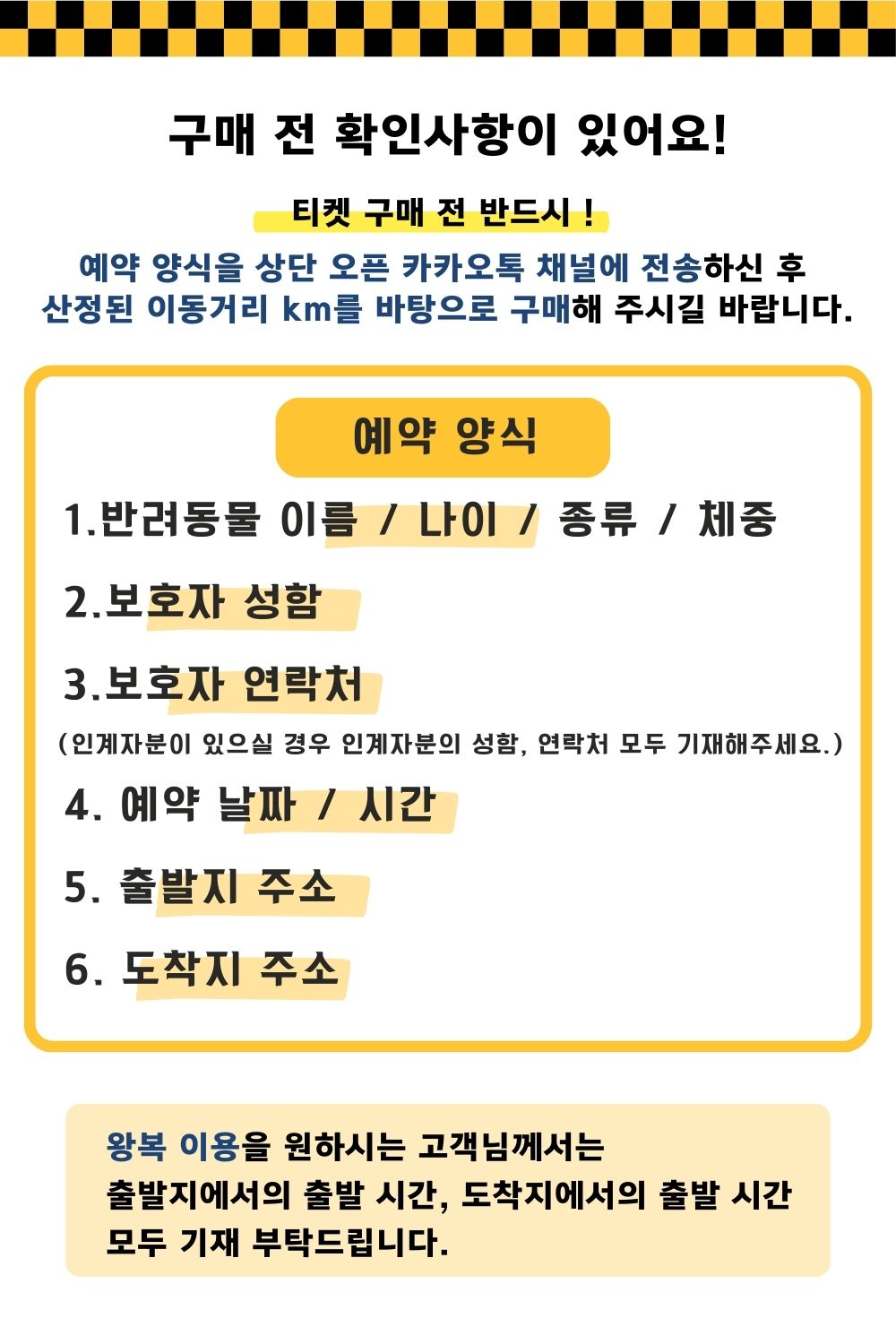 구매 전 확인사항이 있어요!

티켓 구매 전 반드시 !

예약 양식을 상단 오픈 카카오톡 채널에 전송하신 후 산정된 이동거리 km를 바탕으로 구매해 주시길 바랍니다.

예약 양식

1.반려동물 이름 / 나이 / 종류 / 체중

2.보호자 성함

3.보호자 연락처

(인계자분이 있으실 경우 인계자분의 성함, 연락처 모두 기재해주세요.)

4. 예약 날짜 / 시간

5. 출발지 주소

6. 도착지 주소

왕복 이용을 원하시는 고객님께서는 출발지에서의 출발 시간, 도착지에서의 출발 시간 모두 기재 부탁드립니다.